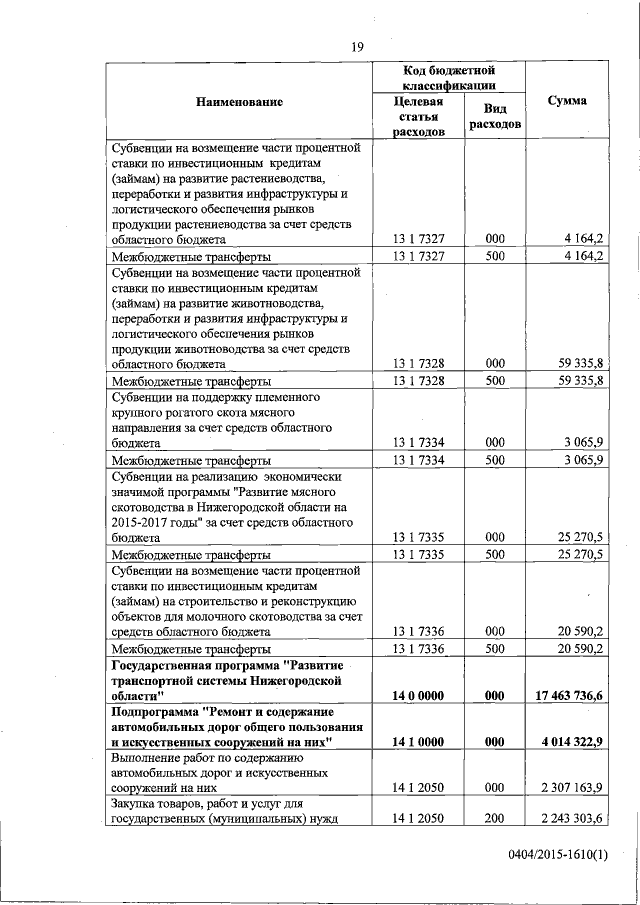 19

| Наименование | Код бюджетной классификации: Целевая статья расходов | Код бюджетной классификации: Вид расходов | Сумма |
|---|---|---|---|
| Субвенции на возмещение части процентной ставки по инвестиционным кредитам (займам) на развитие растениеводства, переработки и развития инфраструктуры и логистического обеспечения рынков продукции растениеводства за счет средств областного бюджета | 13 1 7327 | 000 | 4 164,2 |
| Межбюджетные трансферты | 13 1 7327 | 500 | 4 164,2 |
| Субвенции на возмещение части процентной ставки по инвестиционным кредитам (займам) на развитие животноводства, переработки и развития инфраструктуры и логистического обеспечения рынков продукции животноводства за счет средств областного бюджета | 13 1 7328 | 000 | 59 335,8 |
| Межбюджетные трансферты | 13 1 7328 | 500 | 59 335,8 |
| Субвенции на поддержку племенного крупного рогатого скота мясного направления за счет средств областного бюджета | 13 1 7334 | 000 | 3 065,9 |
| Межбюджетные трансферты | 13 1 7334 | 500 | 3 065,9 |
| Субвенции на реализацию экономически значимой программы "Развитие мясного скотоводства в Нижегородской области на 2015-2017 годы" за счет средств областного бюджета | 13 1 7335 | 000 | 25 270,5 |
| Межбюджетные трансферты | 13 1 7335 | 500 | 25 270,5 |
| Субвенции на возмещение части процентной ставки по инвестиционным кредитам (займам) на строительство и реконструкцию объектов для молочного скотоводства за счет средств областного бюджета | 13 1 7336 | 000 | 20 590,2 |
| Межбюджетные трансферты | 13 1 7336 | 500 | 20 590,2 |
| **Государственная программа "Развитие транспортной системы Нижегородской области"** | **14 0 0000** | **000** | **17 463 736,6** |
| **Подпрограмма "Ремонт и содержание автомобильных дорог общего пользования и искусственных сооружений на них"** | **14 1 0000** | **000** | **4 014 322,9** |
| Выполнение работ по содержанию автомобильных дорог и искусственных сооружений на них | 14 1 2050 | 000 | 2 307 163,9 |
| Закупка товаров, работ и услуг для государственных (муниципальных) нужд | 14 1 2050 | 200 | 2 243 303,6 |

0404/2015-1610(1)